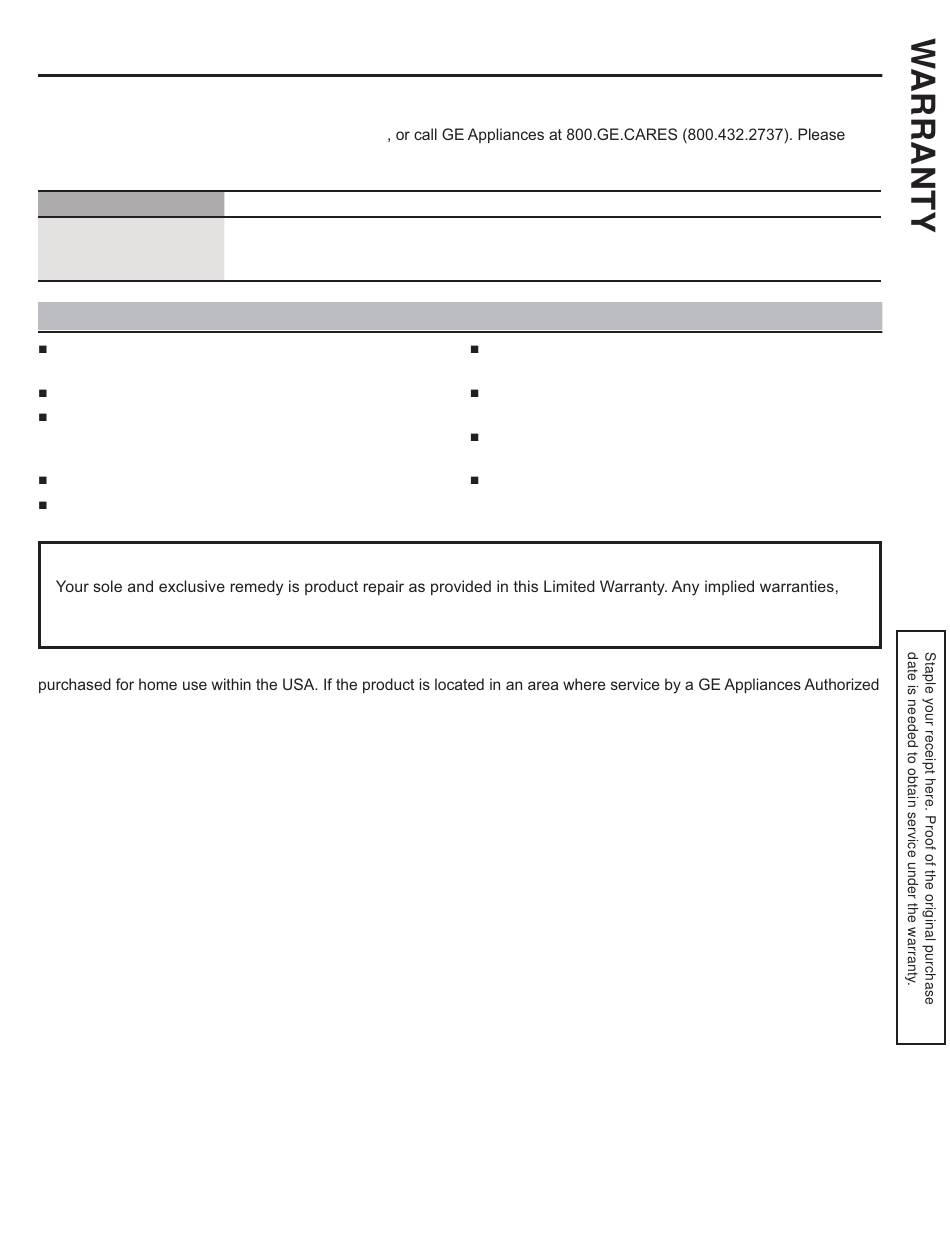 WARRANTY

, or call GE Appliances at 800.GE.CARES (800.432.2737). Please

Your sole and exclusive remedy is product repair as provided in this Limited Warranty. Any implied warranties,

purchased for home use within the USA. If the product is located in an area where service by a GE Appliances Authorized

Staple your receipt here. Proof of the original purchase date is needed to obtain service under the warranty.